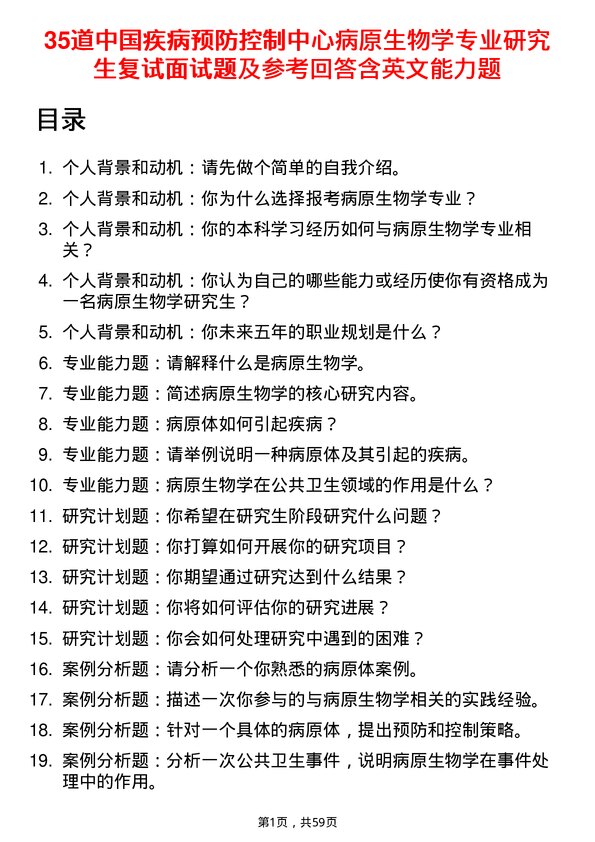 35道中国疾病预防控制中心病原生物学专业研究生复试面试题及参考回答含英文能力题

目录

1. 个人背景和动机：请先做个简单的自我介绍。
2. 个人背景和动机：你为什么选择报考病原生物学专业？
3. 个人背景和动机：你的本科学习经历如何与病原生物学专业相关？
4. 个人背景和动机：你认为自己的哪些能力或经历使你有资格成为一名病原生物学研究生？
5. 个人背景和动机：你未来五年的职业规划是什么？
6. 专业能力题：请解释什么是病原生物学。
7. 专业能力题：简述病原生物学的核心研究内容。
8. 专业能力题：病原体如何引起疾病？
9. 专业能力题：请举例说明一种病原体及其引起的疾病。
10. 专业能力题：病原生物学在公共卫生领域的作用是什么？
11. 研究计划题：你希望在研究生阶段研究什么问题？
12. 研究计划题：你打算如何开展你的研究项目？
13. 研究计划题：你期望通过研究达到什么结果？
14. 研究计划题：你将如何评估你的研究进展？
15. 研究计划题：你会如何处理研究中遇到的困难？
16. 案例分析题：请分析一个你熟悉的病原体案例。
17. 案例分析题：描述一次你参与的与病原生物学相关的实践经验。
18. 案例分析题：针对一个具体的病原体，提出预防和控制策略。
19. 案例分析题：分析一次公共卫生事件，说明病原生物学在事件处理中的作用。

第1页，共59页